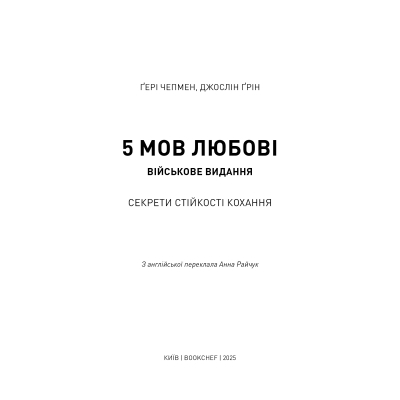 ҐЕРІ ЧЕПМЕН, ДЖОСЛІН ҐРІН

5 МОВ ЛЮБОВІ
ВІЙСЬКОВЕ ВИДАННЯ

СЕКРЕТИ СТІЙКОСТІ КОХАННЯ

З англійської переклала Анна Райчук

КИЇВ | BOOKCHEF | 2025